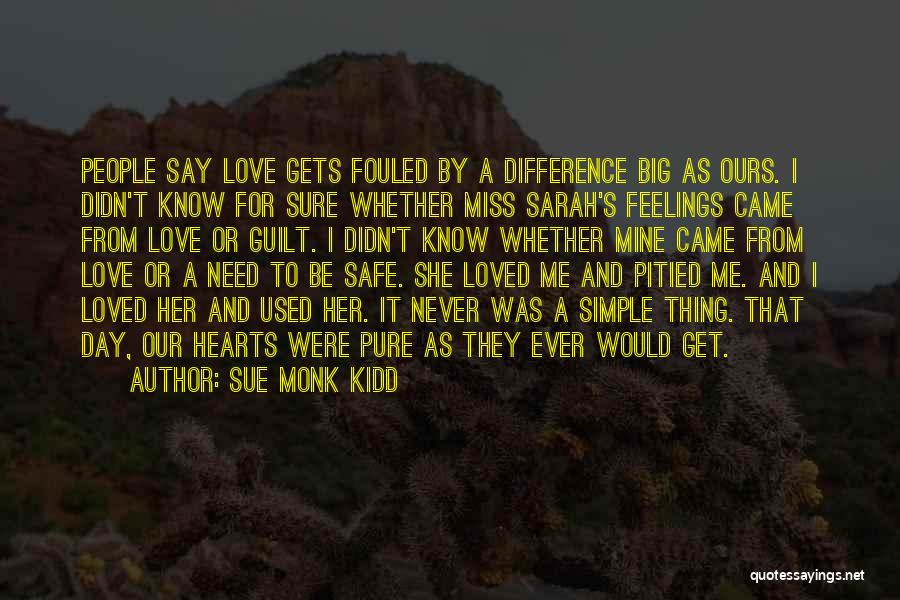 PEOPLE SAY LOVE GETS FOULED BY A DIFFERENCE BIG AS OURS. I DIDN'T KNOW FOR SURE WHETHER MISS SARAH'S FEELINGS CAME FROM LOVE OR GUILT. I DIDN'T KNOW WHETHER MINE CAME FROM LOVE OR A NEED TO BE SAFE. SHE LOVED ME AND PITIED ME. AND I LOVED HER AND USED HER. IT NEVER WAS A SIMPLE THING. THAT DAY, OUR HEARTS WERE PURE AS THEY EVER WOULD GET.

AUTHOR: SUE MONK KIDD

quotessayings.net